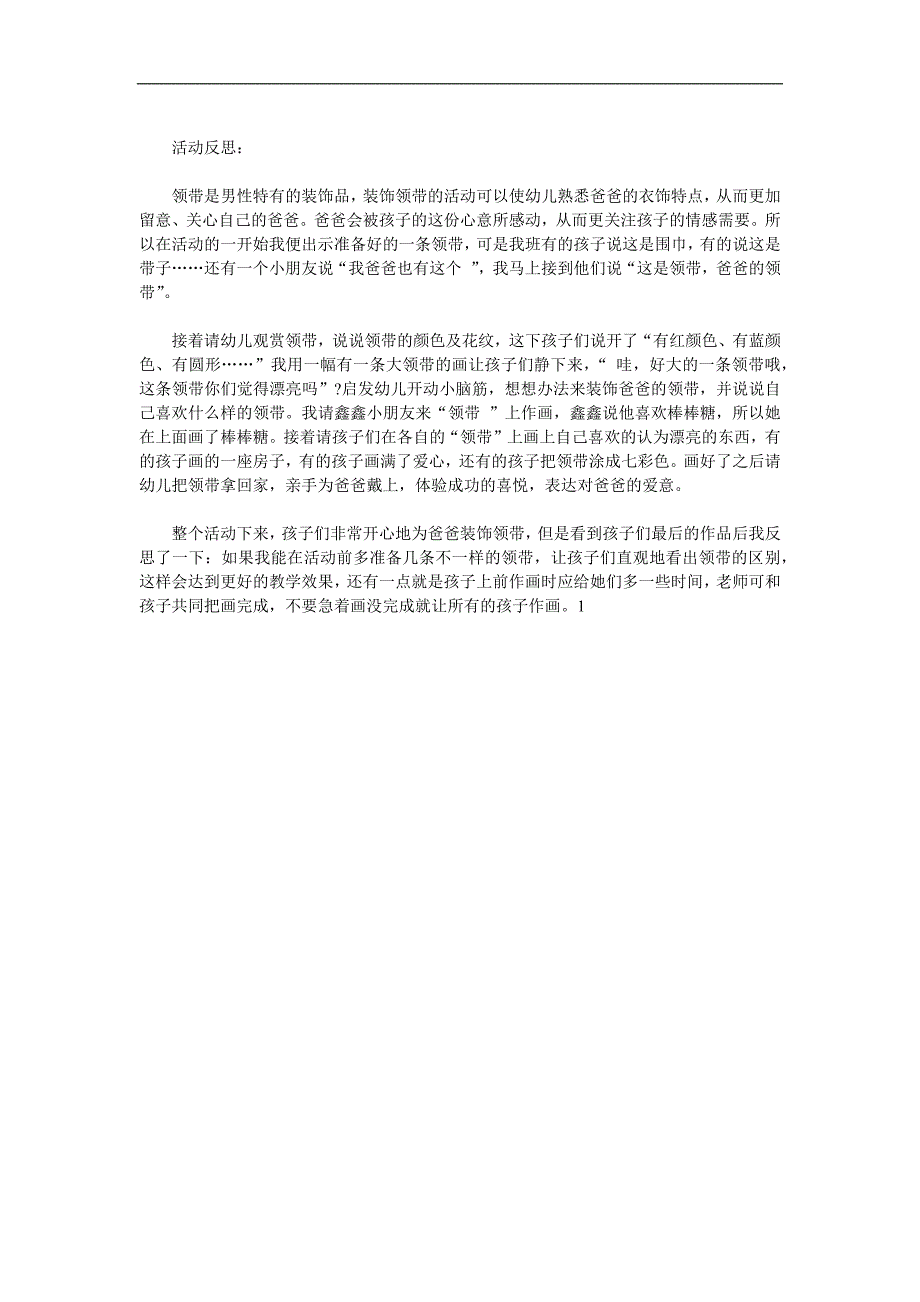 活动反思：

领带是男性特有的装饰品，装饰领带的活动可以使幼儿熟悉爸爸的衣饰特点，从而更加留意、关心自己的爸爸。爸爸会被孩子的这份心意所感动，从而更关注孩子的情感需要。所以在活动的一开始我便出示准备好的一条领带，可是我班有的孩子说这是围巾，有的说这是带子……还有一个小朋友说“我爸爸也有这个 ”，我马上接到他们说“这是领带，爸爸的领带”。

接着请幼儿观赏领带，说说领带的颜色及花纹，这下孩子们说开了“有红颜色、有蓝颜色、有圆形……”我用一幅有一条大领带的画让孩子们静下来，“ 哇，好大的一条领带哦，这条领带你们觉得漂亮吗”?启发幼儿开动小脑筋，想想办法来装饰爸爸的领带，并说说自己喜欢什么样的领带。我请鑫鑫小朋友来“领带 ”上作画，鑫鑫说他喜欢棒棒糖，所以她在上面画了棒棒糖。接着请孩子们在各自的“领带”上画上自己喜欢的认为漂亮的东西，有的孩子画的一座房子，有的孩子画满了爱心，还有的孩子把领带涂成七彩色。画好了之后请幼儿把领带拿回家，亲手为爸爸戴上，体验成功的喜悦，表达对爸爸的爱意。

整个活动下来，孩子们非常开心地为爸爸装饰领带，但是看到孩子们最后的作品后我反思了一下：如果我能在活动前多准备几条不一样的领带，让孩子们直观地看出领带的区别，这样会达到更好的教学效果，还有一点就是孩子上前作画时应给她们多一些时间，老师可和孩子共同把画完成，不要急着画没完成就让所有的孩子作画。1